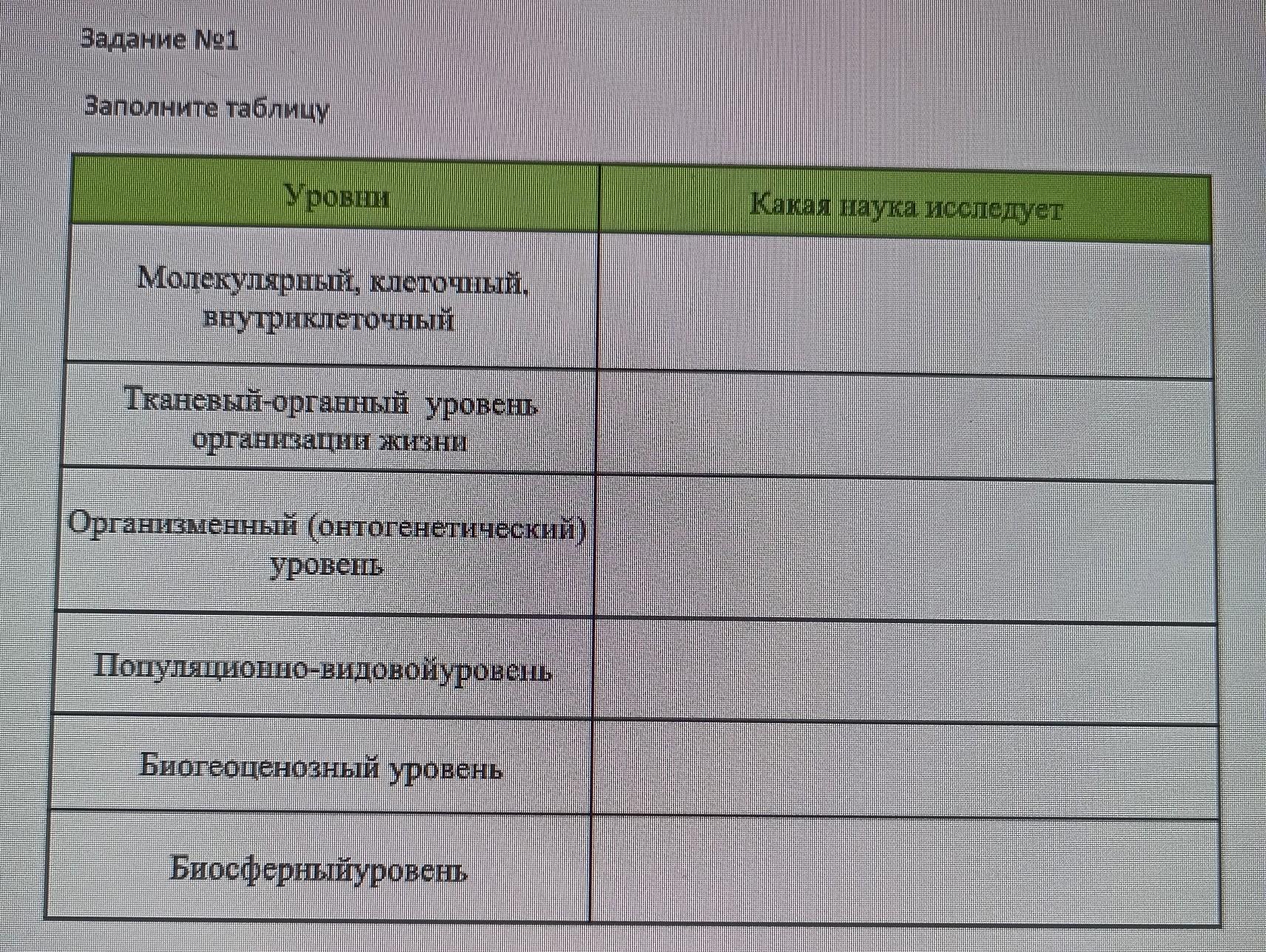 Задание №1

Заполните таблицу

| Уровни | Какая наука исследует |
|---|---|
| Молекулярный, клеточный, внутриклеточный | |
| Тканевый-органный уровень организации жизни | |
| Организменный (онтогенетический) уровень | |
| Популяционно-видовойуровень | |
| Биогеоценозный уровень | |
| Биосферныйуровень | |